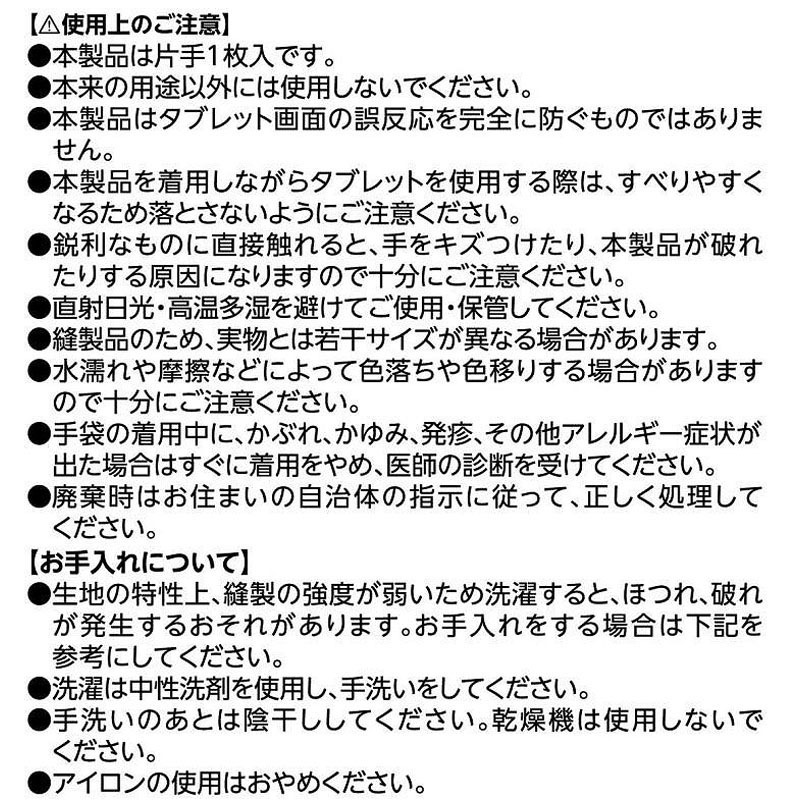 【⚠使用上のご注意】
●本製品は片手1枚入です。
●本来の用途以外には使用しないでください。
●本製品はタブレット画面の誤反応を完全に防ぐものではありません。
●本製品を着用しながらタブレットを使用する際は、すべりやすくなるため落とさないようにご注意ください。
●鋭利なものに直接触れると、手をキズつけたり、本製品が破れたりする原因になりますので十分にご注意ください。
●直射日光・高温多湿を避けてご使用・保管してください。
●縫製品のため、実物とは若干サイズが異なる場合があります。
●水濡れや摩擦などによって色落ちや色移りする場合がありますので十分にご注意ください。
●手袋の着用中に、かぶれ、かゆみ、発疹、その他アレルギー症状が出た場合はすぐに着用をやめ、医師の診断を受けてください。
●廃棄時はお住まいの自治体の指示に従って、正しく処理してください。

【お手入れについて】
●生地の特性上、縫製の強度が弱いため洗濯すると、ほつれ、破れが発生するおそれがあります。お手入れをする場合は下記を参考にしてください。
●洗濯は中性洗剤を使用し、手洗いをしてください。
●手洗いのあとは陰干ししてください。乾燥機は使用しないでください。
●アイロンの使用はおやめください。